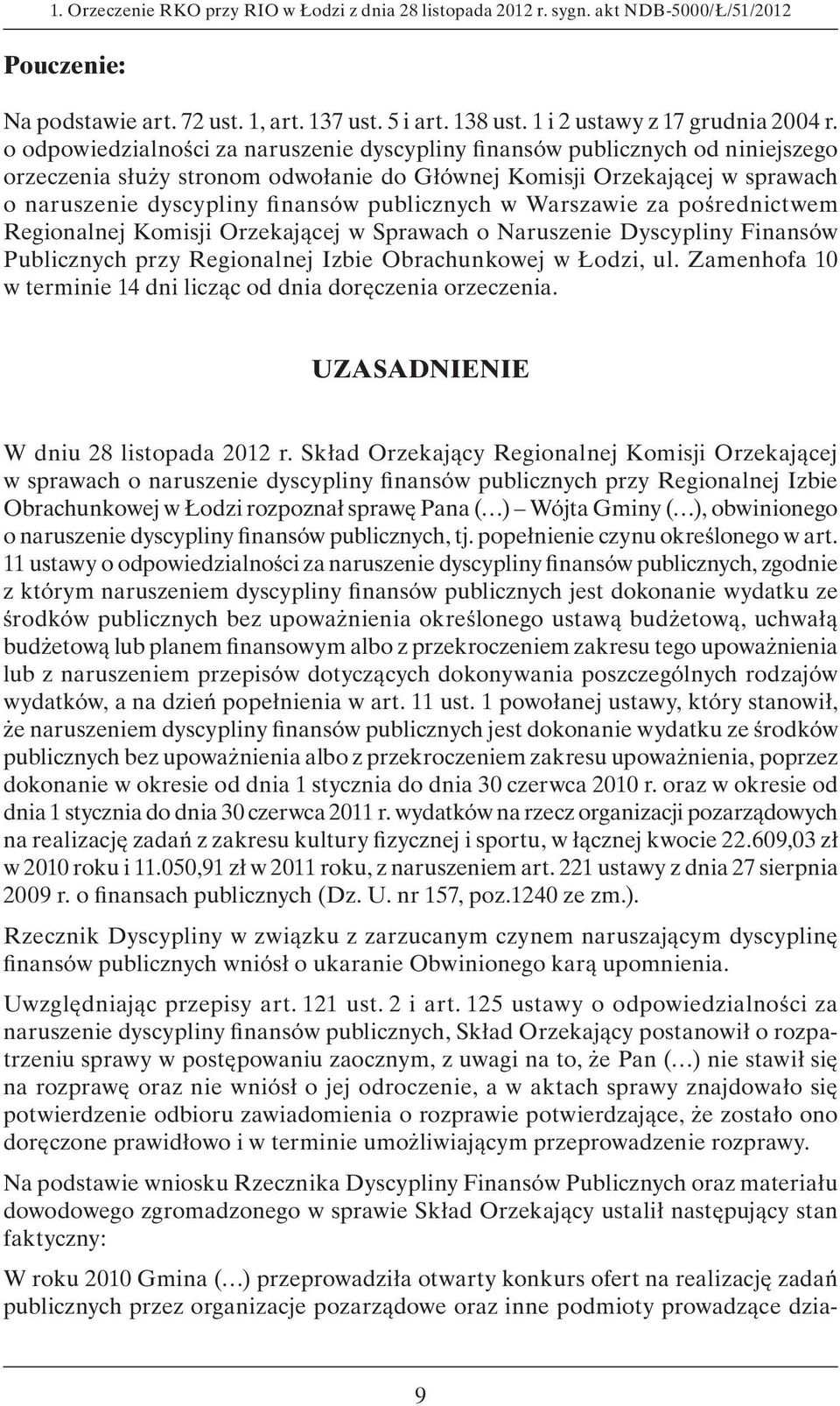 1. Orzeczenie RKO przy RIO w Łodzi z dnia 28 listopada 2012 r. sygn. akt NDB-5000/Ł/51/2012

Pouczenie:

Na podstawie art. 72 ust. 1, art. 137 ust. 5 i art. 138 ust. 1 i 2 ustawy z 17 grudnia 2004 r. o odpowiedzialności za naruszenie dyscypliny finansów publicznych od niniejszego orzeczenia służy stronom odwołanie do Głównej Komisji Orzekającej w sprawach o naruszenie dyscypliny finansów publicznych w Warszawie za pośrednictwem Regionalnej Komisji Orzekającej w Sprawach o Naruszenie Dyscypliny Finansów Publicznych przy Regionalnej Izbie Obrachunkowej w Łodzi, ul. Zamenhofa 10 w terminie 14 dni licząc od dnia doręczenia orzeczenia.

UZASADNIENIE

W dniu 28 listopada 2012 r. Skład Orzekający Regionalnej Komisji Orzekającej w sprawach o naruszenie dyscypliny finansów publicznych przy Regionalnej Izbie Obrachunkowej w Łodzi rozpoznał sprawę Pana (…) – Wójta Gminy (…), obwinionego o naruszenie dyscypliny finansów publicznych, tj. popełnienie czynu określonego w art. 11 ustawy o odpowiedzialności za naruszenie dyscypliny finansów publicznych, zgodnie z którym naruszeniem dyscypliny finansów publicznych jest dokonanie wydatku ze środków publicznych bez upoważnienia określonego ustawą budżetową, uchwałą budżetową lub planem finansowym albo z przekroczeniem zakresu tego upoważnienia lub z naruszeniem przepisów dotyczących dokonywania poszczególnych rodzajów wydatków, a na dzień popełnienia w art. 11 ust. 1 powołanej ustawy, który stanowił, że naruszeniem dyscypliny finansów publicznych jest dokonanie wydatku ze środków publicznych bez upoważnienia albo z przekroczeniem zakresu upoważnienia, poprzez dokonanie w okresie od dnia 1 stycznia do dnia 30 czerwca 2010 r. oraz w okresie od dnia 1 stycznia do dnia 30 czerwca 2011 r. wydatków na rzecz organizacji pozarządowych na realizację zadań z zakresu kultury fizycznej i sportu, w łącznej kwocie 22.609,03 zł w 2010 roku i 11.050,91 zł w 2011 roku, z naruszeniem art. 221 ustawy z dnia 27 sierpnia 2009 r. o finansach publicznych (Dz. U. nr 157, poz.1240 ze zm.).

Rzecznik Dyscypliny w związku z zarzucanym czynem naruszającym dyscyplinę finansów publicznych wniósł o ukaranie Obwinionego karą upomnienia.

Uwzględniając przepisy art. 121 ust. 2 i art. 125 ustawy o odpowiedzialności za naruszenie dyscypliny finansów publicznych, Skład Orzekający postanowił o rozpatrzeniu sprawy w postępowaniu zaocznym, z uwagi na to, że Pan (…) nie stawił się na rozprawę oraz nie wniósł o jej odroczenie, a w aktach sprawy znajdowało się potwierdzenie odbioru zawiadomienia o rozprawie potwierdzające, że zostało ono doręczone prawidłowo i w terminie umożliwiającym przeprowadzenie rozprawy.

Na podstawie wniosku Rzecznika Dyscypliny Finansów Publicznych oraz materiału dowodowego zgromadzonego w sprawie Skład Orzekający ustalił następujący stan faktyczny:

W roku 2010 Gmina (…) przeprowadziła otwarty konkurs ofert na realizację zadań publicznych przez organizacje pozarządowe oraz inne podmioty prowadzące dzia-

9